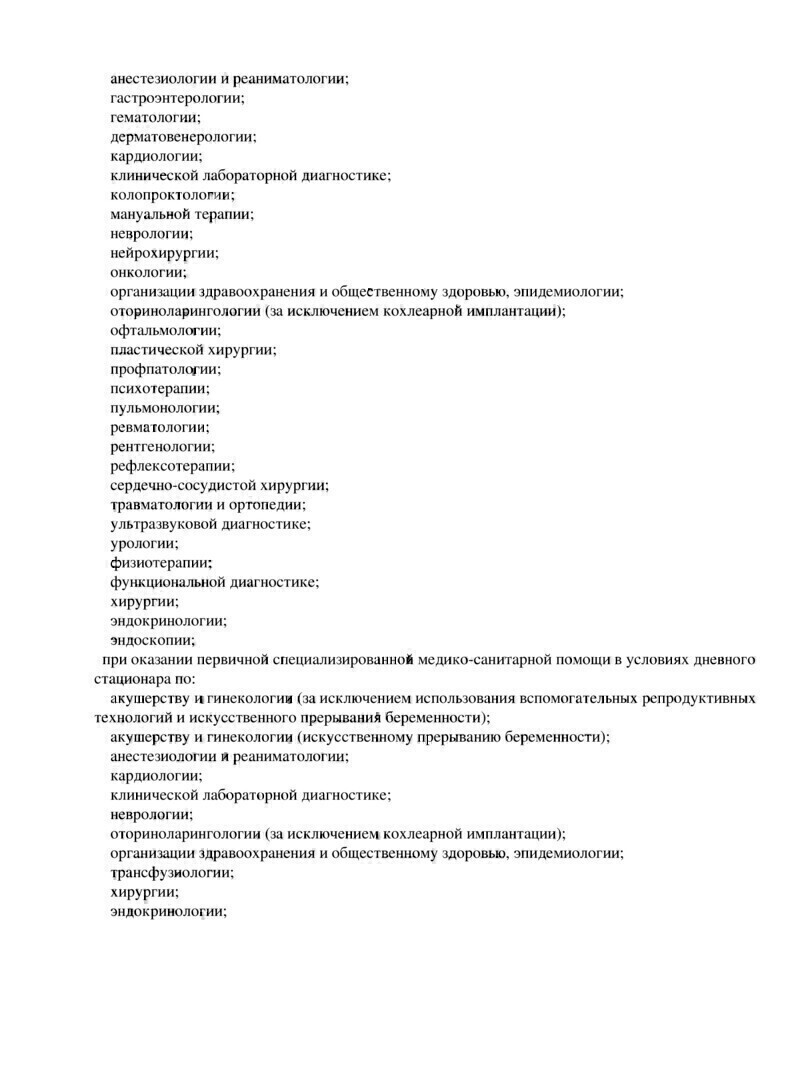 анестезиологии и реаниматологии;
гастроэнтерологии;
гематологии;
дерматовенерологии;
кардиологии;
клинической лабораторной диагностике;
колопроктологии;
мануальной терапии;
неврологии;
нейрохирургии;
онкологии;
организации здравоохранения и общественному здоровью, эпидемиологии;
оториноларингологии (за исключением кохлеарной имплантации);
офтальмологии;
пластической хирургии;
профпатологии;
психотерапии;
пульмонологии;
ревматологии;
рентгенологии;
рефлексотерапии;
сердечно-сосудистой хирургии;
травматологии и ортопедии;
ультразвуковой диагностике;
урологии;
физиотерапии;
функциональной диагностике;
хирургии;
эндокринологии;
эндоскопии;

при оказании первичной специализированной медико-санитарной помощи в условиях дневного стационара по:

акушерству и гинекологии (за исключением использования вспомогательных репродуктивных технологий и искусственного прерывания беременности);
акушерству и гинекологии (искусственному прерыванию беременности);
анестезиологии и реаниматологии;
кардиологии;
клинической лабораторной диагностике;
неврологии;
оториноларингологии (за исключением кохлеарной имплантации);
организации здравоохранения и общественному здоровью, эпидемиологии;
трансфузиологии;
хирургии;
эндокринологии;